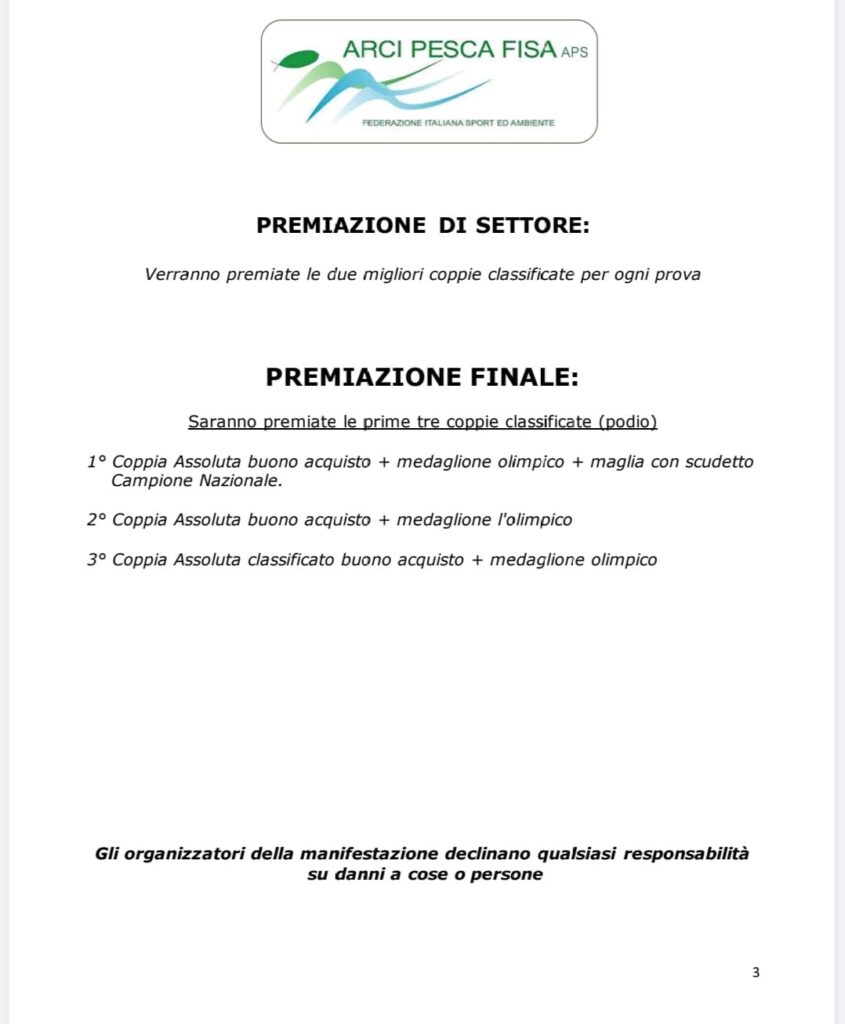 ARCI PESCA FISA APS

FEDERAZIONE ITALIANA SPORT ED AMBIENTE

PREMIAZIONE DI SETTORE:

Verranno premiate le due migliori coppie classificate per ogni prova

PREMIAZIONE FINALE:

Saranno premiate le prime tre coppie classificate (podio)

1° Coppia Assoluta buono acquisto + medaglione olimpico + maglia con scudetto Campione Nazionale.

2° Coppia Assoluta buono acquisto + medaglione l'olimpico

3° Coppia Assoluta classificato buono acquisto + medaglione olimpico

Gli organizzatori della manifestazione declinano qualsiasi responsabilità su danni a cose o persone

3